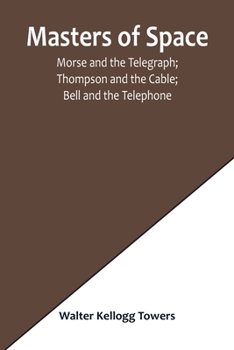 Masters of Space

Morse and the Telegraph; Thompson and the Cable; Bell and the Telephone

Walter Kellogg Towers